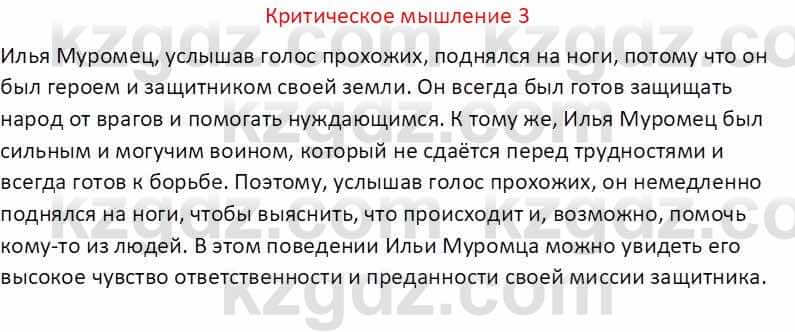 Критическое мышление 3

Илья Муромец, услышав голос прохожих, поднялся на ноги, потому что он был героем и защитником своей земли. Он всегда был готов защищать народ от врагов и помогать нуждающимся. К тому же, Илья Муромец был сильным и могучим воином, который не сдаётся перед трудностями и всегда готов к борьбе. Поэтому, услышав голос прохожих, он немедленно поднялся на ноги, чтобы выяснить, что происходит и, возможно, помочь кому-то из людей. В этом поведении Ильи Муромца можно увидеть его высокое чувство ответственности и преданности своей миссии защитника.

kzgdz.com kzgdz.com kzgdz.com kzgdz.com kzgdz.com kzgdz.com kzgdz.com